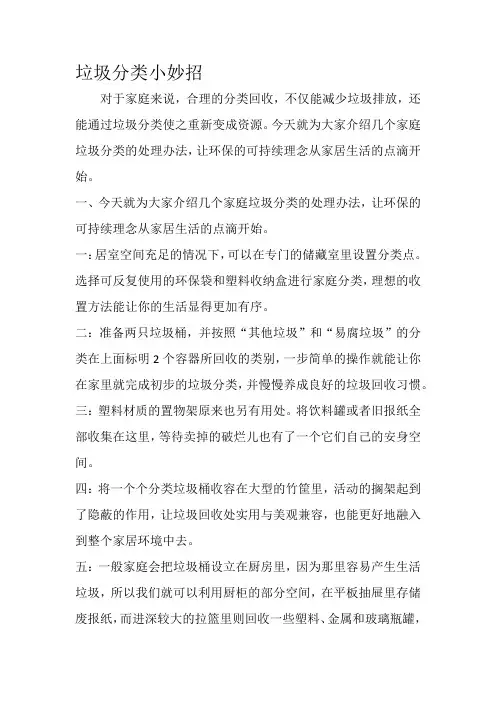 垃圾分类小妙招

对于家庭来说，合理的分类回收，不仅能减少垃圾排放，还能通过垃圾分类使之重新变成资源。今天就为大家介绍几个家庭垃圾分类的处理办法，让环保的可持续理念从家居生活的点滴开始。

一、今天就为大家介绍几个家庭垃圾分类的处理办法，让环保的可持续理念从家居生活的点滴开始。

一：居室空间充足的情况下，可以在专门的储藏室里设置分类点。选择可反复使用的环保袋和塑料收纳盒进行家庭分类，理想的收置方法能让你的生活显得更加有序。

二：准备两只垃圾桶，并按照“其他垃圾”和“易腐垃圾”的分类在上面标明 2 个容器所回收的类别，一步简单的操作就能让你在家里就完成初步的垃圾分类，并慢慢养成良好的垃圾回收习惯。

三：塑料材质的置物架原来也另有用处。将饮料罐或者旧报纸全部收集在这里，等待卖掉的破烂儿也有了一个它们自己的安身空间。

四：将一个个分类垃圾桶收容在大型的竹筐里，活动的搁架起到了隐蔽的作用，让垃圾回收处实用与美观兼容，也能更好地融入到整个家居环境中去。

五：一般家庭会把垃圾桶设立在厨房里，因为那里容易产生生活垃圾，所以我们就可以利用厨柜的部分空间，在平板抽屉里存储废报纸，而进深较大的拉篮里则回收一些塑料、金属和玻璃瓶罐，